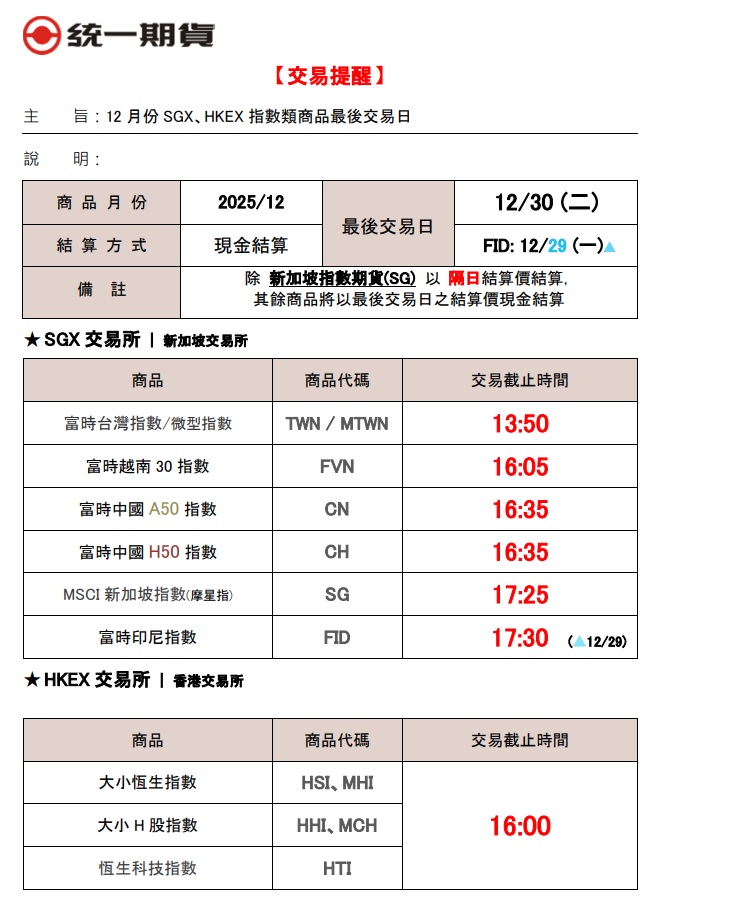 统一期貨

【交易提醒】

主 旨:12月份SGX、HKEX指數類商品最後交易日

說 明:

| 商品月份 | 2025/12 | 最後交易日 | 12/30(二) |
|---|---|---|---|
| 結算方式 | 現金結算 | | FID: 12/29(一)▲ |
| 備註 | 除 新加坡指數期貨(SG) 以 隔日結算價結算,其餘商品將以最後交易日之結算價現金結算 | | |

★SGX交易所 | 新加坡交易所

| 商品 | 商品代碼 | 交易截止時間 |
|---|---|---|
| 富時台灣指數/微型指數 | TWN / MTWN | 13:50 |
| 富時越南30指數 | FVN | 16:05 |
| 富時中國A50指數 | CN | 16:35 |
| 富時中國H50指數 | CH | 16:35 |
| MSCI新加坡指數(摩星指) | SG | 17:25 |
| 富時印尼指數 | FID | 17:30 (▲12/29) |

★HKEX交易所 | 香港交易所

| 商品 | 商品代碼 | 交易截止時間 |
|---|---|---|
| 大小恆生指數 | HSI、MHI | 16:00 |
| 大小H股指數 | HHI、MCH | |
| 恆生科技指數 | HTI | |